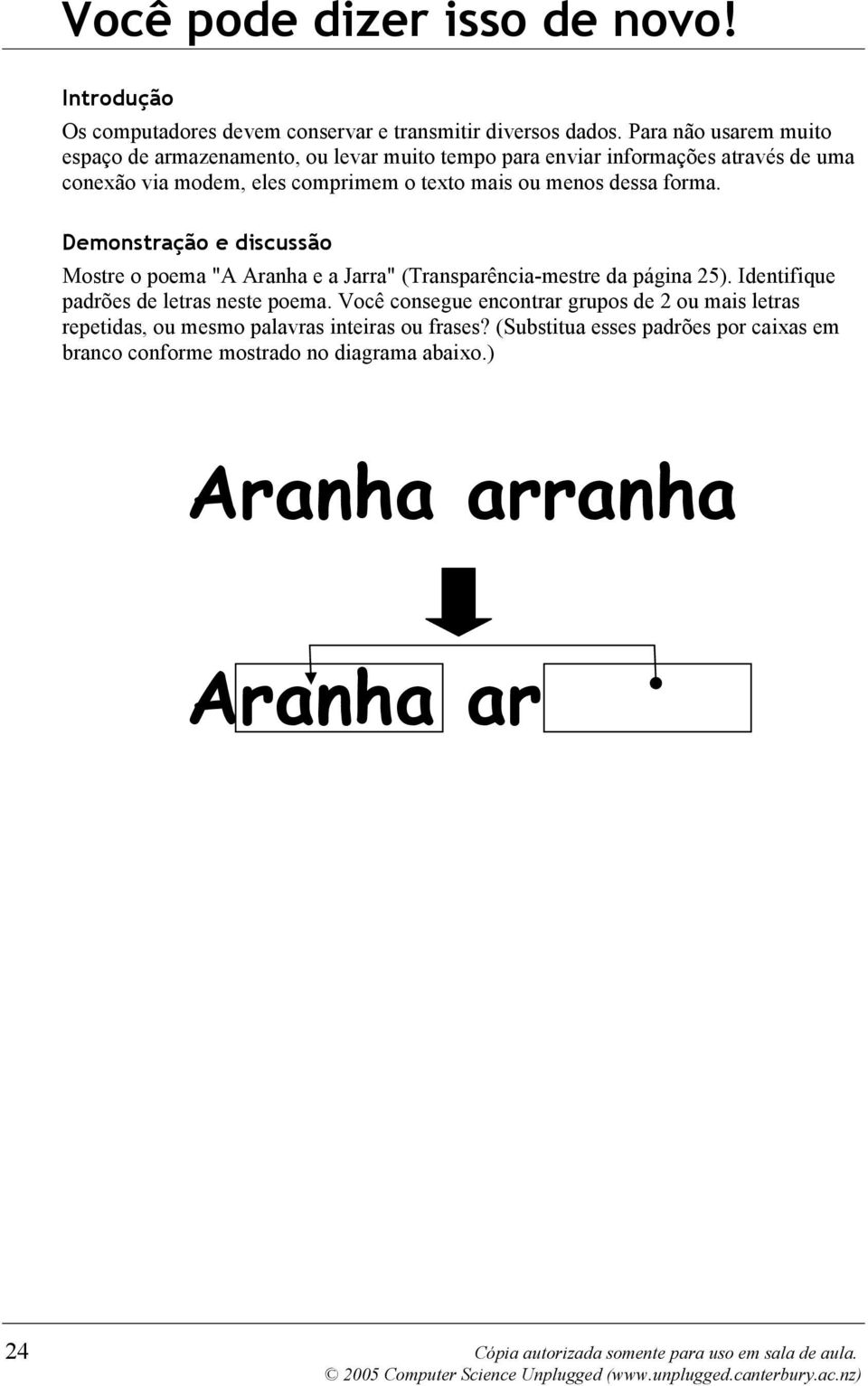 Você pode dizer isso de novo!

Introdução

Os computadores devem conservar e transmitir diversos dados. Para não usarem muito espaço de armazenamento, ou levar muito tempo para enviar informações através de uma conexão via modem, eles comprimem o texto mais ou menos dessa forma.

Demonstração e discussão

Mostre o poema "A Aranha e a Jarra" (Transparência-mestre da página 25). Identifique padrões de letras neste poema. Você consegue encontrar grupos de 2 ou mais letras repetidas, ou mesmo palavras inteiras ou frases? (Substitua esses padrões por caixas em branco conforme mostrado no diagrama abaixo.)

Aranha arranha

Aranha ar

24

Cópia autorizada somente para uso em sala de aula.
© 2005 Computer Science Unplugged (www.unplugged.canterbury.ac.nz)